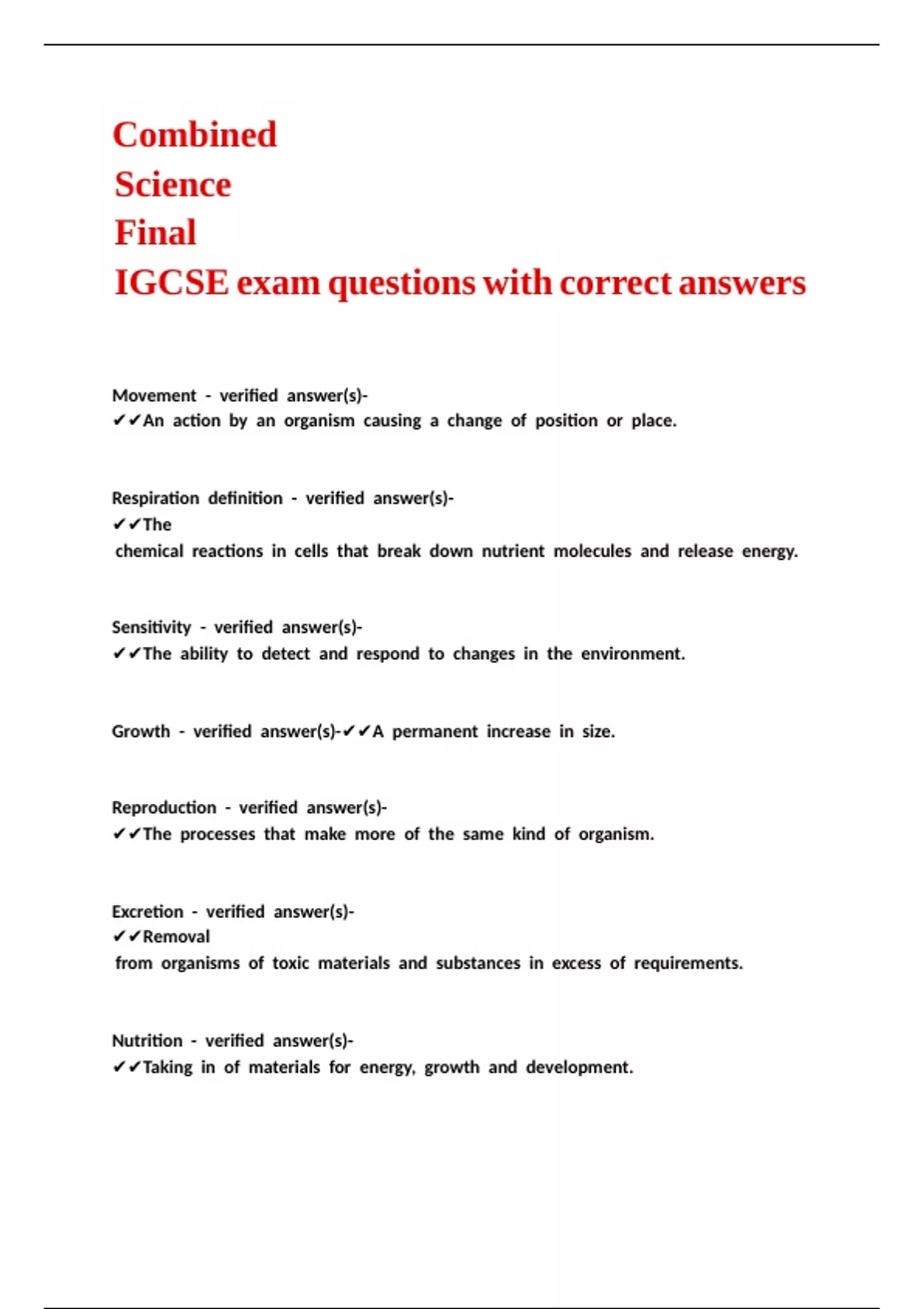 Combined
Science
Final
IGCSE exam questions with correct answers

Movement - verified answer(s)-
✔✔An action by an organism causing a change of position or place.

Respiration definition - verified answer(s)-
✔✔The
chemical reactions in cells that break down nutrient molecules and release energy.

Sensitivity - verified answer(s)-
✔✔The ability to detect and respond to changes in the environment.

Growth - verified answer(s)-✔✔A permanent increase in size.

Reproduction - verified answer(s)-
✔✔The processes that make more of the same kind of organism.

Excretion - verified answer(s)-
✔✔Removal
from organisms of toxic materials and substances in excess of requirements.

Nutrition - verified answer(s)-
✔✔Taking in of materials for energy, growth and development.